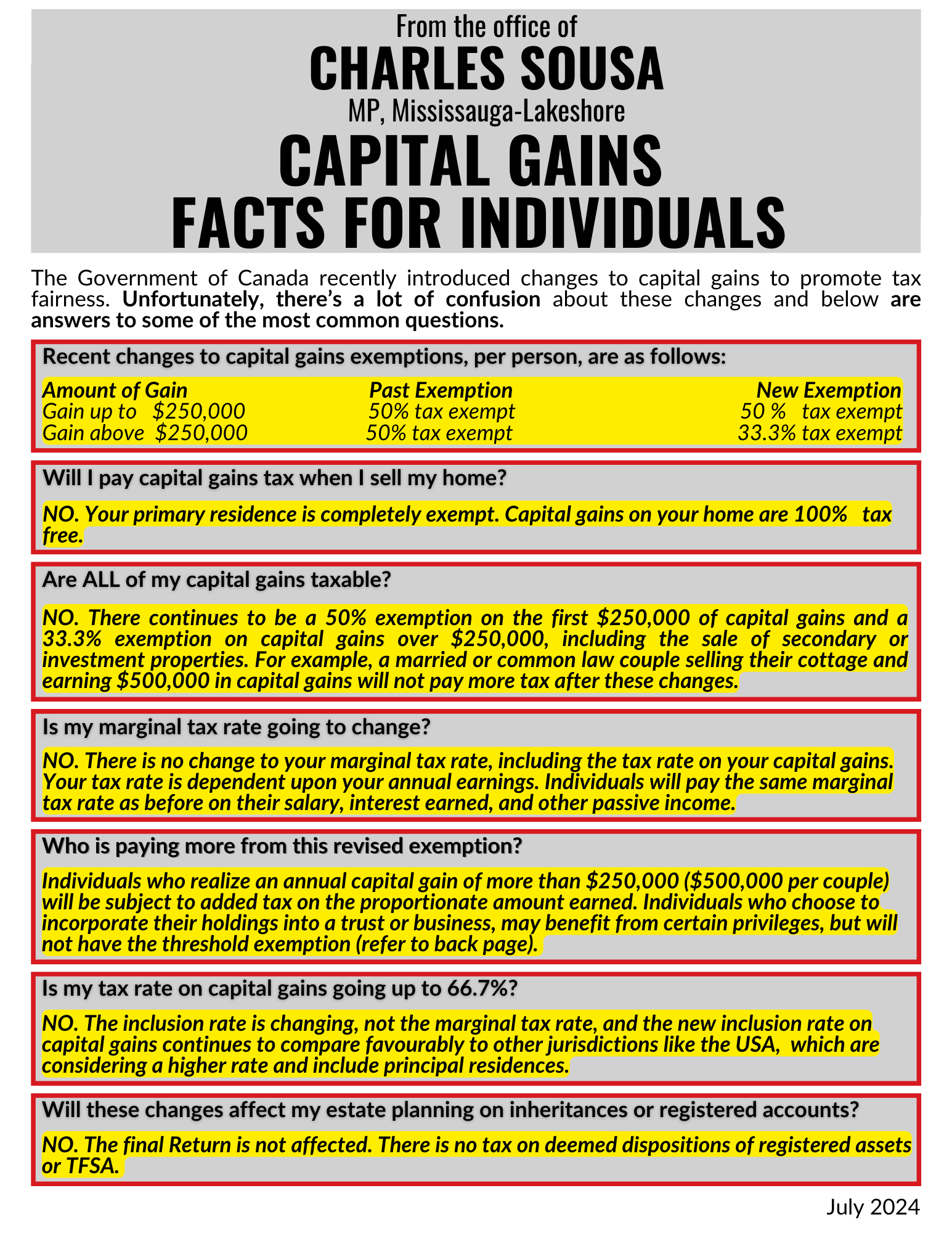 From the office of
CHARLES SOUSA
MP, Mississauga-Lakeshore
CAPITAL GAINS
FACTS FOR INDIVIDUALS

The Government of Canada recently introduced changes to capital gains to promote tax fairness. Unfortunately, there's a lot of confusion about these changes and below are answers to some of the most common questions.

Recent changes to capital gains exemptions, per person, are as follows:

| Amount of Gain | Past Exemption | New Exemption |
|---|---|---|
| Gain up to $250,000 | 50% tax exempt | 50 % tax exempt |
| Gain above $250,000 | 50% tax exempt | 33.3% tax exempt |

Will I pay capital gains tax when I sell my home?

NO. Your primary residence is completely exempt. Capital gains on your home are 100% tax free.

Are ALL of my capital gains taxable?

NO. There continues to be a 50% exemption on the first $250,000 of capital gains and a 33.3% exemption on capital gains over $250,000, including the sale of secondary or investment properties. For example, a married or common law couple selling their cottage and earning $500,000 in capital gains will not pay more tax after these changes.

Is my marginal tax rate going to change?

NO. There is no change to your marginal tax rate, including the tax rate on your capital gains. Your tax rate is dependent upon your annual earnings. Individuals will pay the same marginal tax rate as before on their salary, interest earned, and other passive income.

Who is paying more from this revised exemption?

Individuals who realize an annual capital gain of more than $250,000 ($500,000 per couple) will be subject to added tax on the proportionate amount earned. Individuals who choose to incorporate their holdings into a trust or business, may benefit from certain privileges, but will not have the threshold exemption (refer to back page).

Is my tax rate on capital gains going up to 66.7%?

NO. The inclusion rate is changing, not the marginal tax rate, and the new inclusion rate on capital gains continues to compare favourably to other jurisdictions like the USA, which are considering a higher rate and include principal residences.

Will these changes affect my estate planning on inheritances or registered accounts?

NO. The final Return is not affected. There is no tax on deemed dispositions of registered assets or TFSA.

July 2024